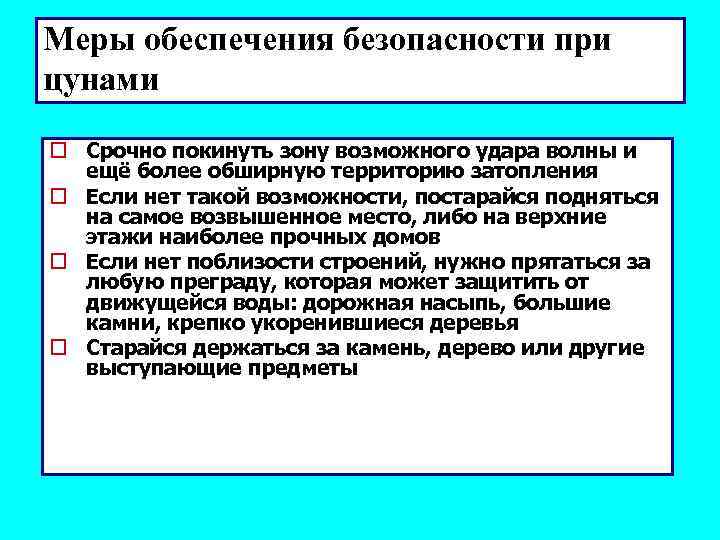 Меры обеспечения безопасности при цунами

□ Срочно покинуть зону возможного удара волны и ещё более обширную территорию затопления

□ Если нет такой возможности, постарайся подняться на самое возвышенное место, либо на верхние этажи наиболее прочных домов

□ Если нет поблизости строений, нужно прятаться за любую преграду, которая может защитить от движущейся воды: дорожная насыпь, большие камни, крепко укоренившиеся деревья

□ Старайся держаться за камень, дерево или другие выступающие предметы